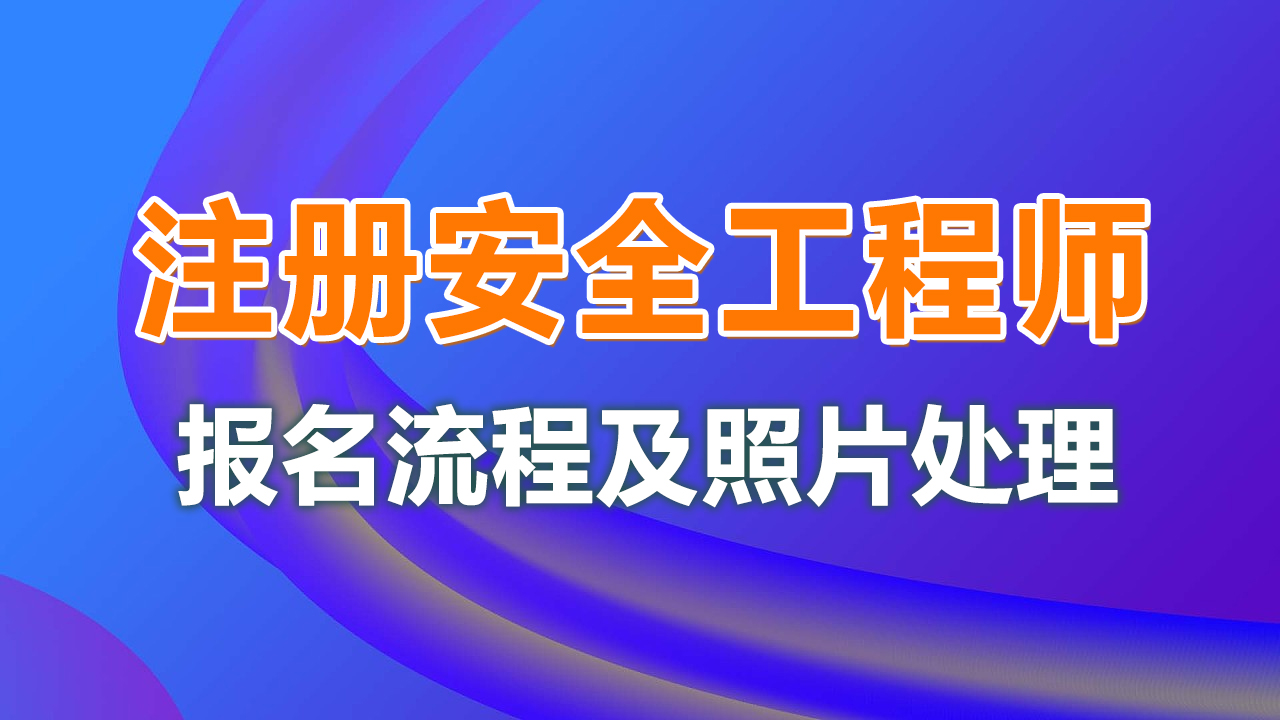 注册安全工程师

报名流程及照片处理